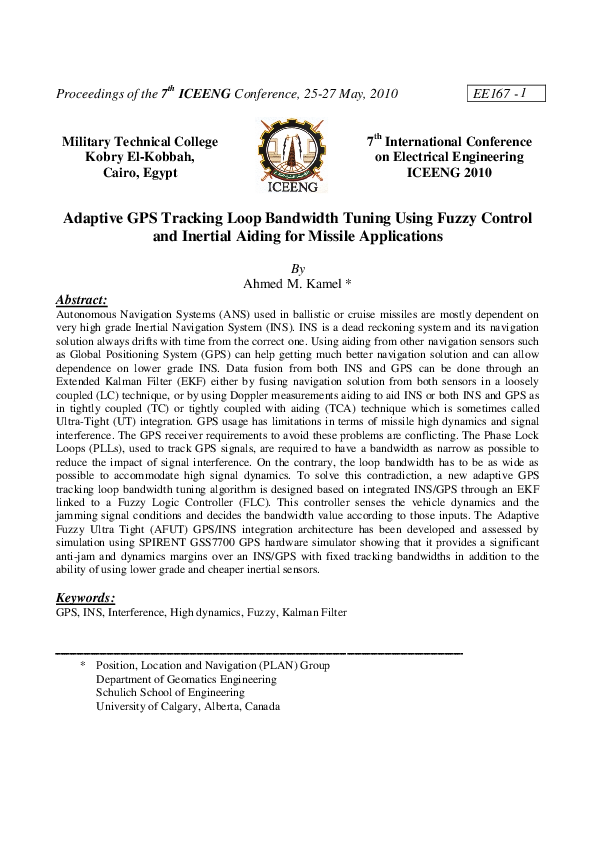 Proceedings of the $7^{th}$ ICEENG Conference, 25-27 May, 2010

EE167 - 1

Military Technical College
Kobry El-Kobbah,
Cairo, Egypt

ICEENG

$7^{th}$ International Conference
on Electrical Engineering
ICEENG 2010

Adaptive GPS Tracking Loop Bandwidth Tuning Using Fuzzy Control and Inertial Aiding for Missile Applications

By
Ahmed M. Kamel *

Abstract:

Autonomous Navigation Systems (ANS) used in ballistic or cruise missiles are mostly dependent on very high grade Inertial Navigation System (INS). INS is a dead reckoning system and its navigation solution always drifts with time from the correct one. Using aiding from other navigation sensors such as Global Positioning System (GPS) can help getting much better navigation solution and can allow dependence on lower grade INS. Data fusion from both INS and GPS can be done through an Extended Kalman Filter (EKF) either by fusing navigation solution from both sensors in a loosely coupled (LC) technique, or by using Doppler measurements aiding to aid INS or both INS and GPS as in tightly coupled (TC) or tightly coupled with aiding (TCA) technique which is sometimes called Ultra-Tight (UT) integration. GPS usage has limitations in terms of missile high dynamics and signal interference. The GPS receiver requirements to avoid these problems are conflicting. The Phase Lock Loops (PLLs), used to track GPS signals, are required to have a bandwidth as narrow as possible to reduce the impact of signal interference. On the contrary, the loop bandwidth has to be as wide as possible to accommodate high signal dynamics. To solve this contradiction, a new adaptive GPS tracking loop bandwidth tuning algorithm is designed based on integrated INS/GPS through an EKF linked to a Fuzzy Logic Controller (FLC). This controller senses the vehicle dynamics and the jamming signal conditions and decides the bandwidth value according to those inputs. The Adaptive Fuzzy Ultra Tight (AFUT) GPS/INS integration architecture has been developed and assessed by simulation using SPIRENT GSS7700 GPS hardware simulator showing that it provides a significant anti-jam and dynamics margins over an INS/GPS with fixed tracking bandwidths in addition to the ability of using lower grade and cheaper inertial sensors.

Keywords:

GPS, INS, Interference, High dynamics, Fuzzy, Kalman Filter

* Position, Location and Navigation (PLAN) Group
Department of Geomatics Engineering
Schulich School of Engineering
University of Calgary, Alberta, Canada